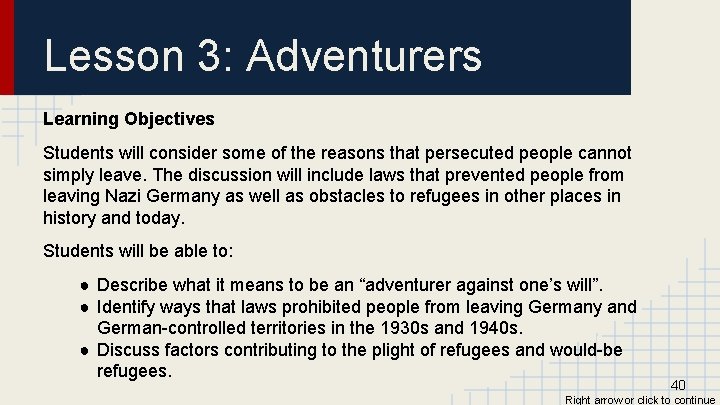 Lesson 3: Adventurers

Learning Objectives

Students will consider some of the reasons that persecuted people cannot simply leave. The discussion will include laws that prevented people from leaving Nazi Germany as well as obstacles to refugees in other places in history and today.

Students will be able to:

● Describe what it means to be an “adventurer against one’s will”.
● Identify ways that laws prohibited people from leaving Germany and German-controlled territories in the 1930s and 1940s.
● Discuss factors contributing to the plight of refugees and would-be refugees.

40

Right arrow or click to continue